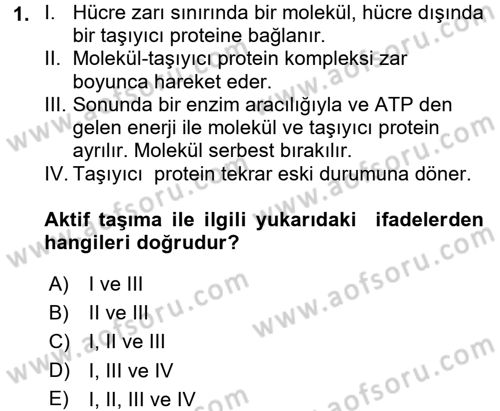 1. I. Hücre zarı sınırında bir molekül, hücre dışında bir taşıyıcı proteine bağlanır.
II. Molekül-taşıyıcı protein kompleksi zar boyunca hareket eder.
III. Sonunda bir enzim aracılığıyla ve ATP den gelen enerji ile molekül ve taşıyıcı protein ayrılır. Molekül serbest bırakılır.
IV. Taşıyıcı protein tekrar eski durumuna döner.

Aktif taşıma ile ilgili yukarıdaki ifadelerden hangileri doğrudur?

A) I ve III
B) II ve III
C) I, II ve III
D) I, III ve IV
E) I, II, III ve IV

www.aofsoru.com